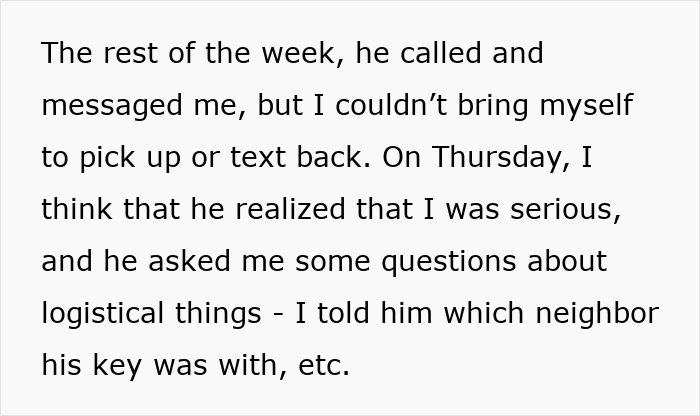 The rest of the week, he called and messaged me, but I couldn’t bring myself to pick up or text back. On Thursday, I think that he realized that I was serious, and he asked me some questions about logistical things - I told him which neighbor his key was with, etc.